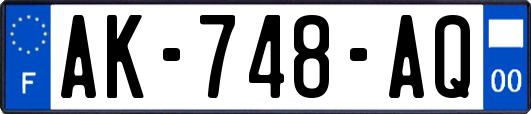 F
AK-748-AQ
00